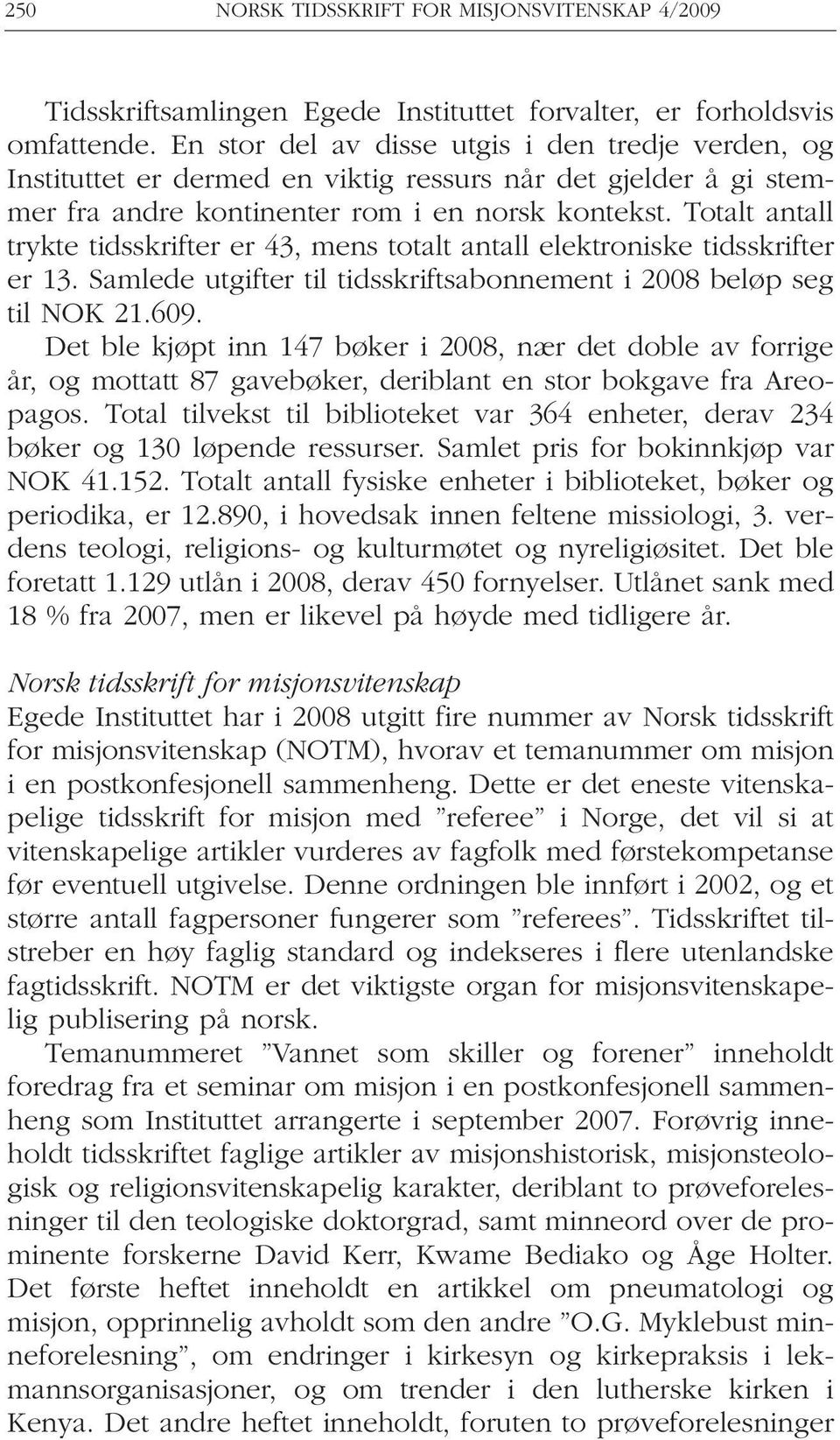 250 NORSK TIDSSKRIFT FOR MISJONSVITENSKAP 4/2009

Tidsskriftsamlingen Egede Instituttet forvalter, er forholdsvis omfattende. En stor del av disse utgis i den tredje verden, og Instituttet er dermed en viktig ressurs når det gjelder å gi stemmer fra andre kontinenter rom i en norsk kontekst. Totalt antall trykte tidsskrifter er 43, mens totalt antall elektroniske tidsskrifter er 13. Samlede utgifter til tidsskriftsabonnement i 2008 beløp seg til NOK 21.609.

Det ble kjøpt inn 147 bøker i 2008, nær det doble av forrige år, og mottatt 87 gavebøker, deriblant en stor bokgave fra Areopagos. Total tilvekst til biblioteket var 364 enheter, derav 234 bøker og 130 løpende ressurser. Samlet pris for bokinnkjøp var NOK 41.152. Totalt antall fysiske enheter i biblioteket, bøker og periodika, er 12.890, i hovedsak innen feltene missiologi, 3. verdens teologi, religions- og kulturmøtet og nyreligiøsitet. Det ble foretatt 1.129 utlån i 2008, derav 450 fornyelser. Utlånet sank med 18 % fra 2007, men er likevel på høyde med tidligere år.

Norsk tidsskrift for misjonsvitenskap
Egede Instituttet har i 2008 utgitt fire nummer av Norsk tidsskrift for misjonsvitenskap (NOTM), hvorav et temanummer om misjon i en postkonfesjonell sammenheng. Dette er det eneste vitenskapelige tidsskrift for misjon med ”referee” i Norge, det vil si at vitenskapelige artikler vurderes av fagfolk med førstekompetanse før eventuell utgivelse. Denne ordningen ble innført i 2002, og et større antall fagpersoner fungerer som ”referees”. Tidsskriftet tilstreber en høy faglig standard og indekseres i flere utenlandske fagtidsskrift. NOTM er det viktigste organ for misjonsvitenskapelig publisering på norsk.

Temanummeret ”Vannet som skiller og forener” inneholdt foredrag fra et seminar om misjon i en postkonfesjonell sammenheng som Instituttet arrangerte i september 2007. Forøvrig inneholdt tidsskriftet faglige artikler av misjonshistorisk, misjonsteologisk og religionsvitenskapelig karakter, deriblant to prøveforelesninger til den teologiske doktorgrad, samt minneord over de prominente forskerne David Kerr, Kwame Bediako og Åge Holter. Det første heftet inneholdt en artikkel om pneumatologi og misjon, opprinnelig avholdt som den andre ”O.G. Myklebust minneforelesning”, om endringer i kirkesyn og kirkepraksis i lekmannsorganisasjoner, og om trender i den lutherske kirken i Kenya. Det andre heftet inneholdt, foruten to prøveforelesninger